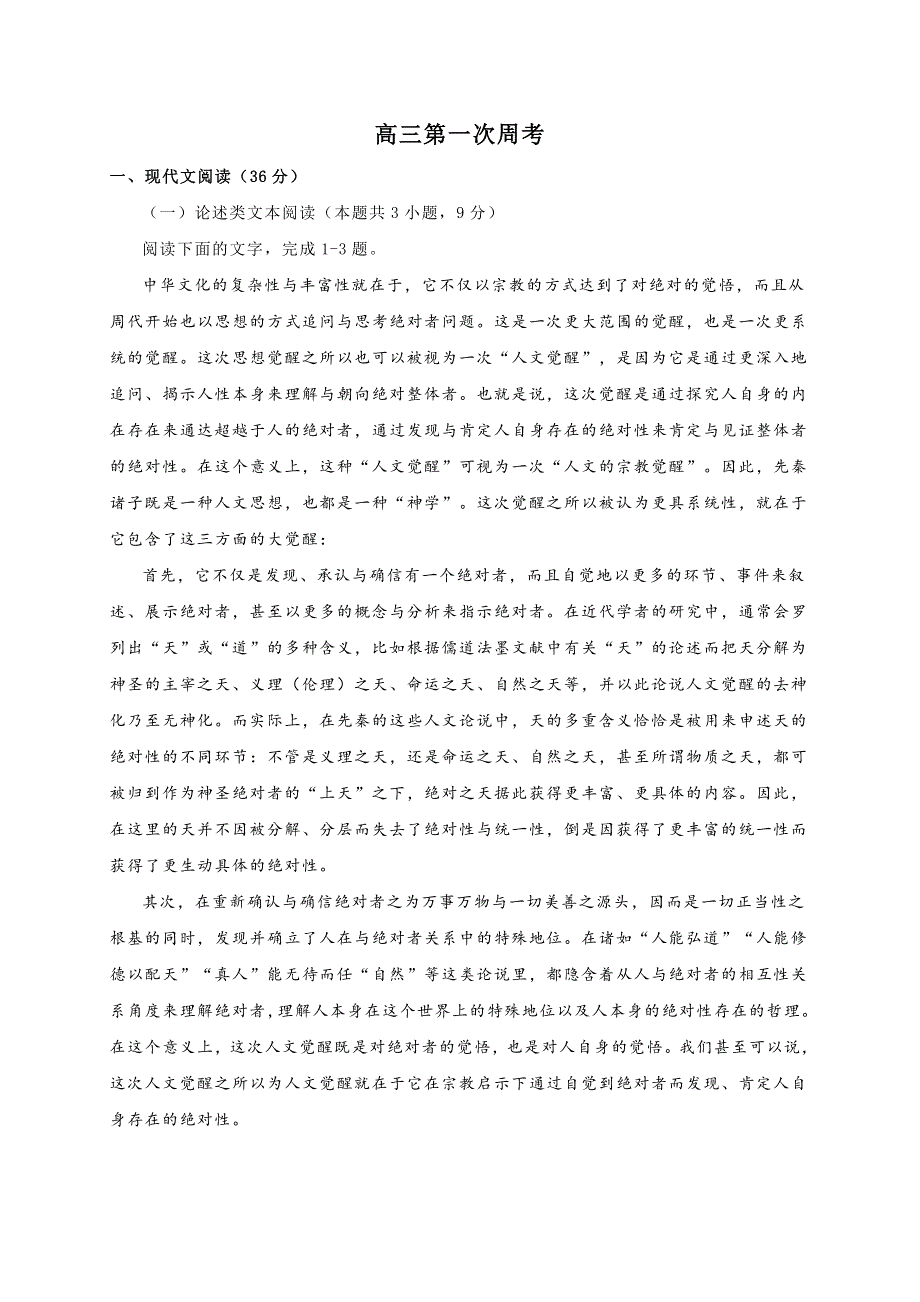 高三第一次周考

一、现代文阅读（36 分）

（一）论述类文本阅读（本题共 3 小题，9 分）

阅读下面的文字，完成 1-3 题。

中华文化的复杂性与丰富性就在于，它不仅以宗教的方式达到了对绝对的觉悟，而且从周代开始也以思想的方式追问与思考绝对者问题。这是一次更大范围的觉醒，也是一次更系统的觉醒。这次思想觉醒之所以也可以被视为一次“人文觉醒”，是因为它是通过更深入地追问、揭示人性本身来理解与朝向绝对整体者。也就是说，这次觉醒是通过探究人自身的内在存在来通达超越于人的绝对者，通过发现与肯定人自身存在的绝对性来肯定与见证整体者的绝对性。在这个意义上，这种“人文觉醒”可视为一次“人文的宗教觉醒”。因此，先秦诸子既是一种人文思想，也都是一种“神学”。这次觉醒之所以被认为更具系统性，就在于它包含了这三方面的大觉醒：

首先，它不仅是发现、承认与确信有一个绝对者，而且自觉地以更多的环节、事件来叙述、展示绝对者，甚至以更多的概念与分析来指示绝对者。在近代学者的研究中，通常会罗列出“天”或“道”的多种含义，比如根据儒道法墨文献中有关“天”的论述而把天分解为神圣的主宰之天、义理（伦理）之天、命运之天、自然之天等，并以此论说人文觉醒的去神化乃至无神化。而实际上，在先秦的这些人文论说中，天的多重含义恰恰是被用来申述天的绝对性的不同环节：不管是义理之天，还是命运之天、自然之天，甚至所谓物质之天，都可被归到作为神圣绝对者的“上天”之下，绝对之天据此获得更丰富、更具体的内容。因此，在这里的天并不因被分解、分层而失去了绝对性与统一性，倒是因获得了更丰富的统一性而获得了更生动具体的绝对性。

其次，在重新确认与确信绝对者之为万事万物与一切美善之源头，因而是一切正当性之根基的同时，发现并确立了人在与绝对者关系中的特殊地位。在诸如“人能弘道”“人能修德以配天”“真人”能无待而任“自然”等这类论说里，都隐含着从人与绝对者的相互性关系角度来理解绝对者，理解人本身在这个世界上的特殊地位以及人本身的绝对性存在的哲理。在这个意义上，这次人文觉醒既是对绝对者的觉悟，也是对人自身的觉悟。我们甚至可以说，这次人文觉醒之所以为人文觉醒就在于它在宗教启示下通过自觉到绝对者而发现、肯定人自身存在的绝对性。